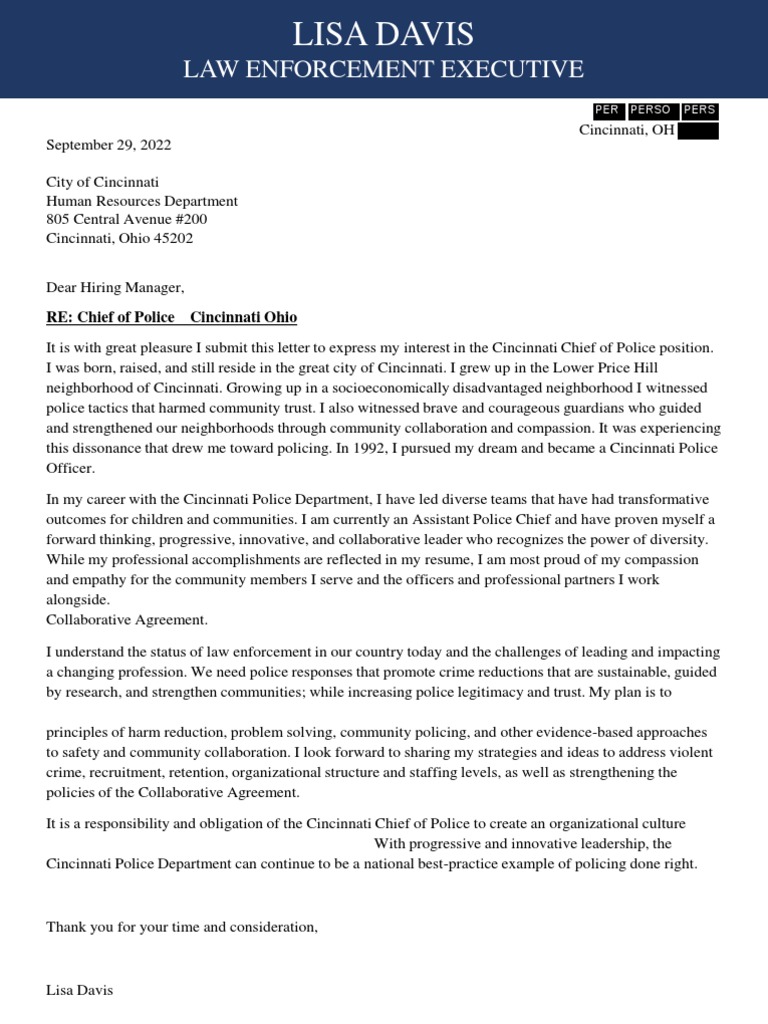 LISA DAVIS
LAW ENFORCEMENT EXECUTIVE

PER PERSO PERS
Cincinnati, OH

September 29, 2022

City of Cincinnati
Human Resources Department
805 Central Avenue #200
Cincinnati, Ohio 45202

Dear Hiring Manager,

RE: Chief of Police Cincinnati Ohio

It is with great pleasure I submit this letter to express my interest in the Cincinnati Chief of Police position. I was born, raised, and still reside in the great city of Cincinnati. I grew up in the Lower Price Hill neighborhood of Cincinnati. Growing up in a socioeconomically disadvantaged neighborhood I witnessed police tactics that harmed community trust. I also witnessed brave and courageous guardians who guided and strengthened our neighborhoods through community collaboration and compassion. It was experiencing this dissonance that drew me toward policing. In 1992, I pursued my dream and became a Cincinnati Police Officer.

In my career with the Cincinnati Police Department, I have led diverse teams that have had transformative outcomes for children and communities. I am currently an Assistant Police Chief and have proven myself a forward thinking, progressive, innovative, and collaborative leader who recognizes the power of diversity. While my professional accomplishments are reflected in my resume, I am most proud of my compassion and empathy for the community members I serve and the officers and professional partners I work alongside.
Collaborative Agreement.

I understand the status of law enforcement in our country today and the challenges of leading and impacting a changing profession. We need police responses that promote crime reductions that are sustainable, guided by research, and strengthen communities; while increasing police legitimacy and trust. My plan is to

principles of harm reduction, problem solving, community policing, and other evidence-based approaches to safety and community collaboration. I look forward to sharing my strategies and ideas to address violent crime, recruitment, retention, organizational structure and staffing levels, as well as strengthening the policies of the Collaborative Agreement.

It is a responsibility and obligation of the Cincinnati Chief of Police to create an organizational culture With progressive and innovative leadership, the Cincinnati Police Department can continue to be a national best-practice example of policing done right.

Thank you for your time and consideration,

Lisa Davis